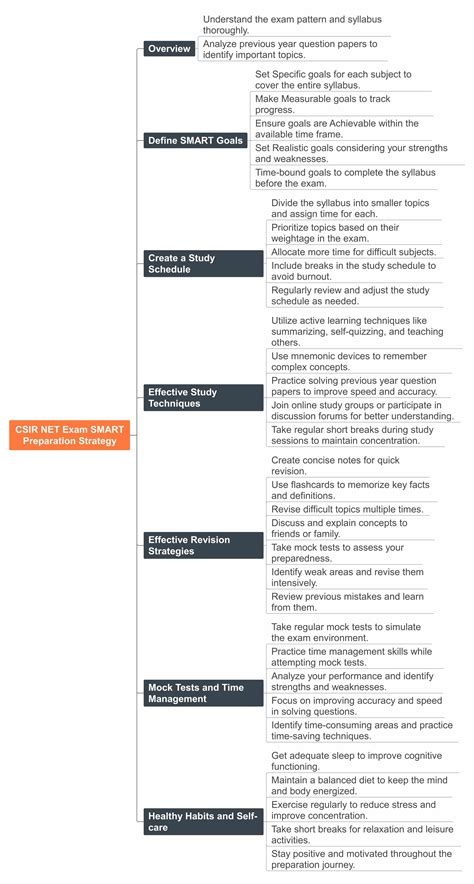 CSIR NET Exam SMART Preparation Strategy

Overview

Understand the exam pattern and syllabus thoroughly.

Analyze previous year question papers to identify important topics.

Define SMART Goals

Set Specific goals for each subject to cover the entire syllabus.

Make Measurable goals to track progress.

Ensure goals are Achievable within the available time frame.

Set Realistic goals considering your strengths and weaknesses.

Time-bound goals to complete the syllabus before the exam.

Create a Study Schedule

Divide the syllabus into smaller topics and assign time for each.

Prioritize topics based on their weightage in the exam.

Allocate more time for difficult subjects.

Include breaks in the study schedule to avoid burnout.

Regularly review and adjust the study schedule as needed.

Effective Study Techniques

Utilize active learning techniques like summarizing, self-quizzing, and teaching others.

Use mnemonic devices to remember complex concepts.

Practice solving previous year question papers to improve speed and accuracy.

Join online study groups or participate in discussion forums for better understanding.

Take regular short breaks during study sessions to maintain concentration.

Effective Revision Strategies

Create concise notes for quick revision.

Use flashcards to memorize key facts and definitions.

Revise difficult topics multiple times.

Discuss and explain concepts to friends or family.

Take mock tests to assess your preparedness.

Identify weak areas and revise them intensively.

Review previous mistakes and learn from them.

Mock Tests and Time Management

Take regular mock tests to simulate the exam environment.

Practice time management skills while attempting mock tests.

Analyze your performance and identify strengths and weaknesses.

Focus on improving accuracy and speed in solving questions.

Identify time-consuming areas and practice time-saving techniques.

Healthy Habits and Self-care

Get adequate sleep to improve cognitive functioning.

Maintain a balanced diet to keep the mind and body energized.

Exercise regularly to reduce stress and improve concentration.

Take short breaks for relaxation and leisure activities.

Stay positive and motivated throughout the preparation journey.